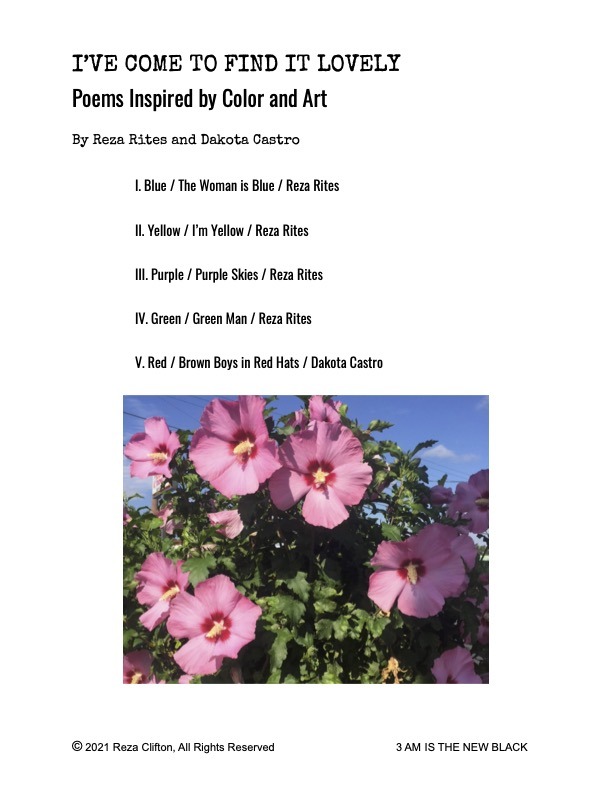 I'VE COME TO FIND IT LOVELY
Poems Inspired by Color and Art

By Reza Rites and Dakota Castro

I. Blue / The Woman is Blue / Reza Rites

II. Yellow / I'm Yellow / Reza Rites

III. Purple / Purple Skies / Reza Rites

IV. Green / Green Man / Reza Rites

V. Red / Brown Boys in Red Hats / Dakota Castro

© 2021 Reza Clifton, All Rights Reserved 3 AM IS THE NEW BLACK